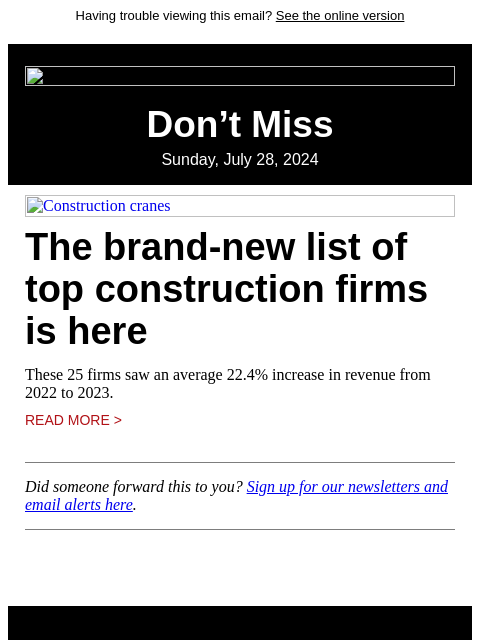 Having trouble viewing this email? See the online version

Don’t Miss

Sunday, July 28, 2024

Construction cranes

The brand-new list of top construction firms is here

These 25 firms saw an average 22.4% increase in revenue from 2022 to 2023.

READ MORE >

Did someone forward this to you? Sign up for our newsletters and email alerts here.